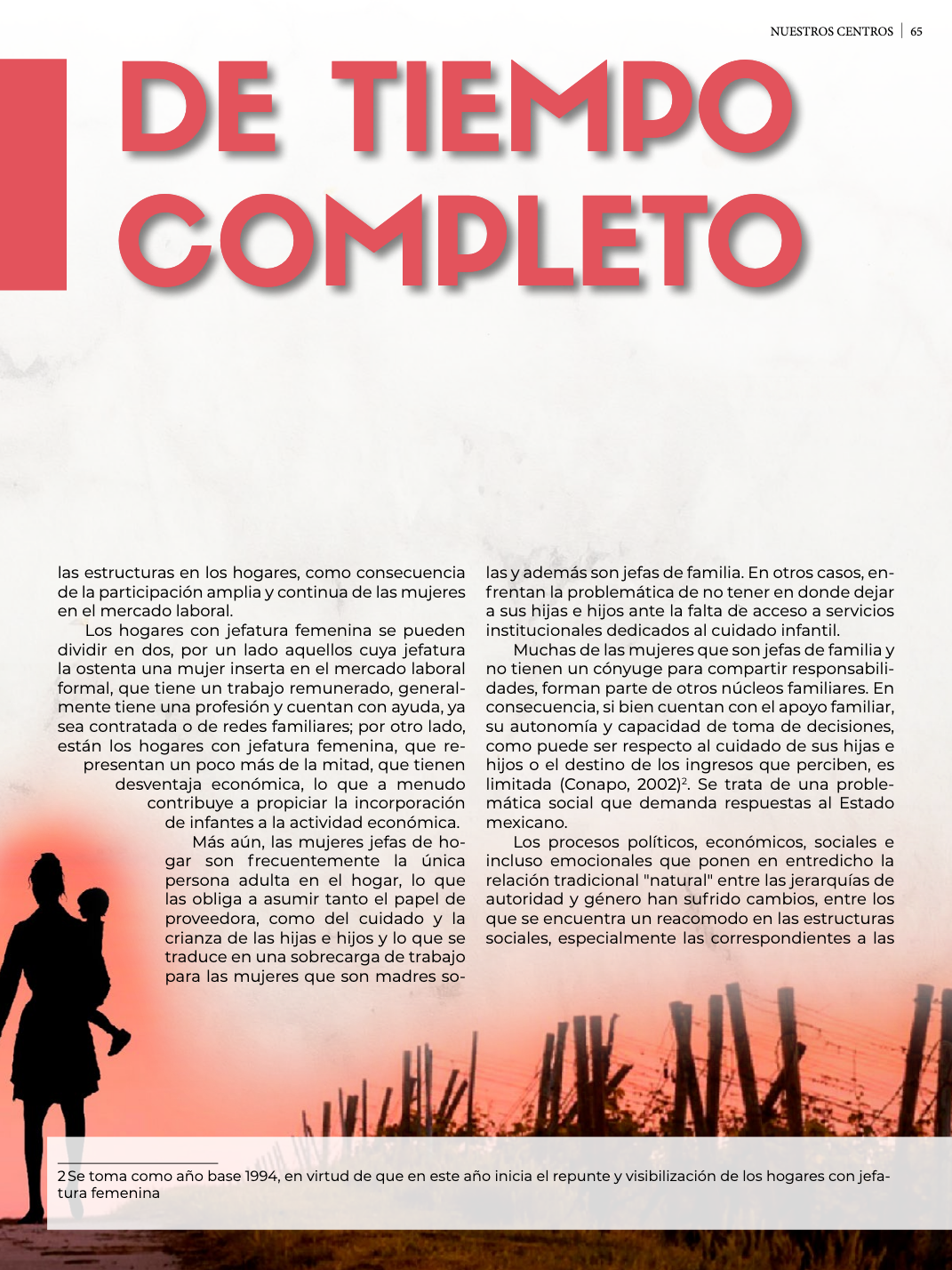 NUESTROS CENTROS | 65

DE TIEMPO COMPLETO

las estructuras en los hogares, como consecuencia de la participación amplia y continua de las mujeres en el mercado laboral.

Los hogares con jefatura femenina se pueden dividir en dos, por un lado aquellos cuya jefatura la ostenta una mujer inserta en el mercado laboral formal, que tiene un trabajo remunerado, generalmente tiene una profesión y cuentan con ayuda, ya sea contratada o de redes familiares; por otro lado, están los hogares con jefatura femenina, que representan un poco más de la mitad, que tienen desventaja económica, lo que a menudo contribuye a propiciar la incorporación de infantes a la actividad económica.

Más aún, las mujeres jefas de hogar son frecuentemente la única persona adulta en el hogar, lo que las obliga a asumir tanto el papel de proveedora, como del cuidado y la crianza de las hijas e hijos y lo que se traduce en una sobrecarga de trabajo para las mujeres que son madres solas y además son jefas de familia. En otros casos, enfrentan la problemática de no tener en donde dejar a sus hijas e hijos ante la falta de acceso a servicios institucionales dedicados al cuidado infantil.

Muchas de las mujeres que son jefas de familia y no tienen un cónyuge para compartir responsabilidades, forman parte de otros núcleos familiares. En consecuencia, si bien cuentan con el apoyo familiar, su autonomía y capacidad de toma de decisiones, como puede ser respecto al cuidado de sus hijas e hijos o el destino de los ingresos que perciben, es limitada (Conapo, 2002)$^2$. Se trata de una problemática social que demanda respuestas al Estado mexicano.

Los procesos políticos, económicos, sociales e incluso emocionales que ponen en entredicho la relación tradicional "natural" entre las jerarquías de autoridad y género han sufrido cambios, entre los que se encuentra un reacomodo en las estructuras sociales, especialmente las correspondientes a las

2 Se toma como año base 1994, en virtud de que en este año inicia el repunte y visibilización de los hogares con jefatura femenina